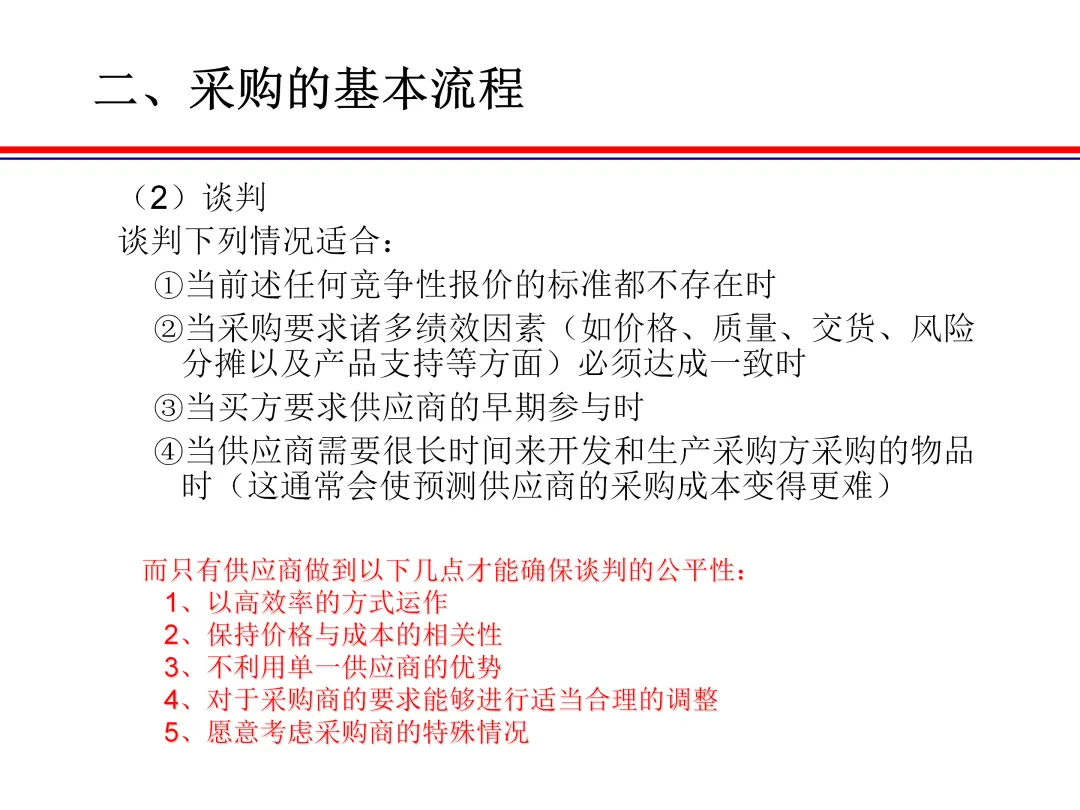 二、采购的基本流程

（2）谈判

谈判下列情况适合：

①当前述任何竞争性报价的标准都不存在时

②当采购要求诸多绩效因素（如价格、质量、交货、风险分摊以及产品支持等方面）必须达成一致时

③当买方要求供应商的早期参与时

④当供应商需要很长时间来开发和生产采购方采购的物品时（这通常会使预测供应商的采购成本变得更难）

而只有供应商做到以下几点才能确保谈判的公平性：

1、以高效率的方式运作

2、保持价格与成本的相关性

3、不利用单一供应商的优势

4、对于采购商的要求能够进行适当合理的调整

5、愿意考虑采购商的特殊情况